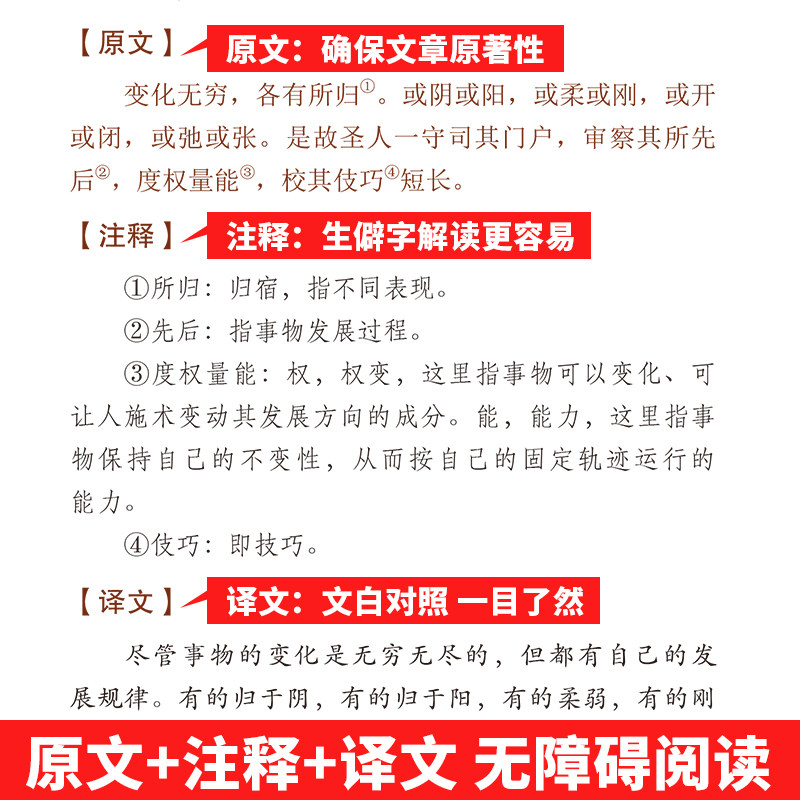 【原文】 原文：确保文章原著性

变化无穷，各有所归①。或阴或阳，或柔或刚，或开或闭，或弛或张。是故圣人一守司其门户，审察其所先后②，度权量能③，校其伎巧④短长。

【注释】 注释：生僻字解读更容易

①所归：归宿，指不同表现。

②先后：指事物发展过程。

③度权量能：权，权变，这里指事物可以变化、可让人施术变动其发展方向的成分。能，能力，这里指事物保持自己的不变性，从而按自己的固定轨迹运行的能力。

④伎巧：即技巧。

【译文】 译文：文白对照 一目了然

尽管事物的变化是无穷无尽的，但都有自己的发展规律。有的归于阴，有的归于阳，有的柔弱，有的刚

原文+注释+译文 无障碍阅读